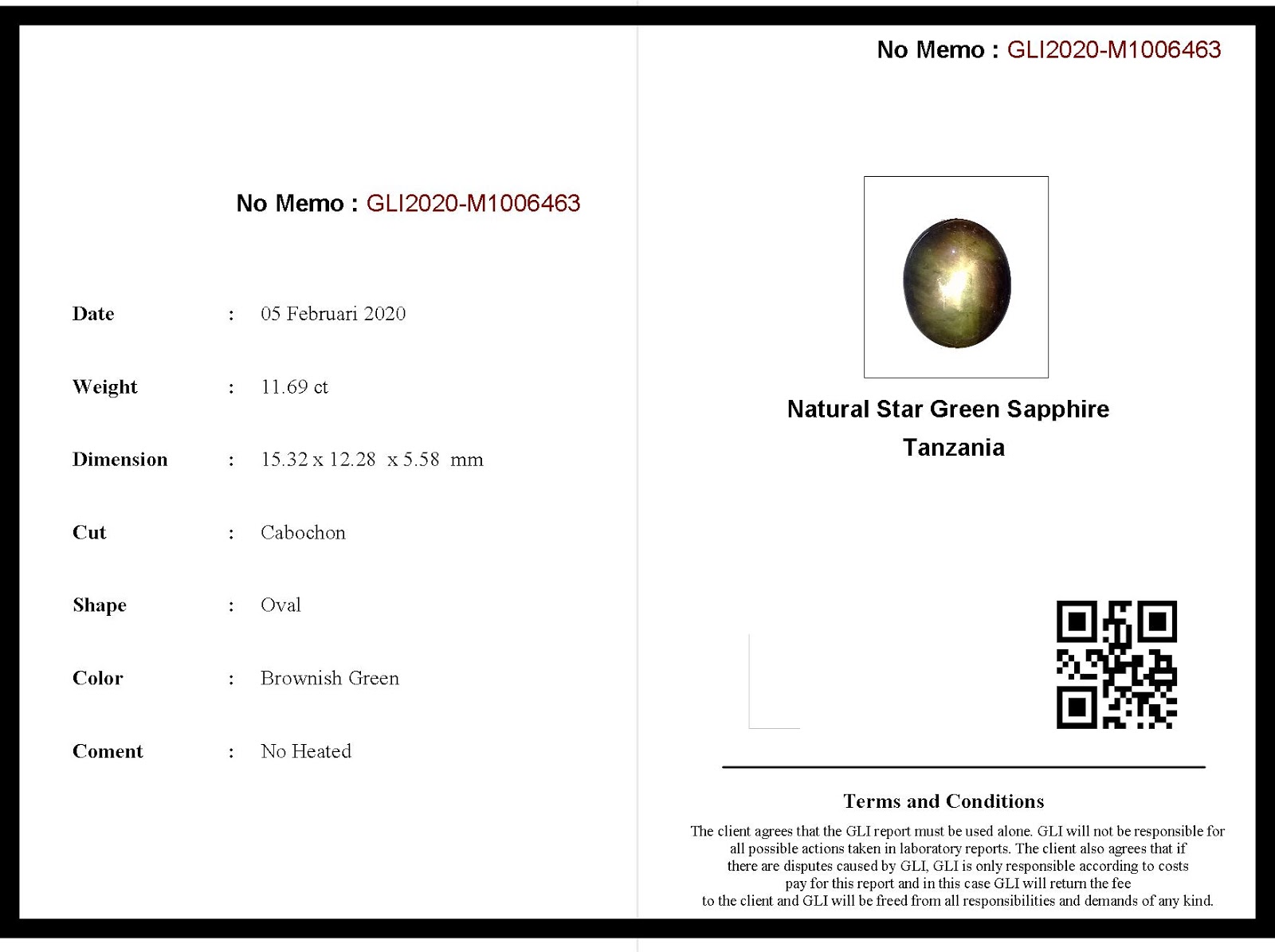 No Memo : GLI2020-M1006463

Date : 05 Februari 2020

Weight : 11.69 ct

Dimension : 15.32 x 12.28 x 5.58 mm

Cut : Cabochon

Shape : Oval

Color : Brownish Green

Coment : No Heated

No Memo : GLI2020-M1006463

Natural Star Green Sapphire
Tanzania

Terms and Conditions

The client agrees that the GLI report must be used alone. GLI will not be responsible for all possible actions taken in laboratory reports. The client also agrees that if there are disputes caused by GLI, GLI is only responsible according to costs pay for this report and in this case GLI will return the fee to the client and GLI will be freed from all responsibilities and demands of any kind.